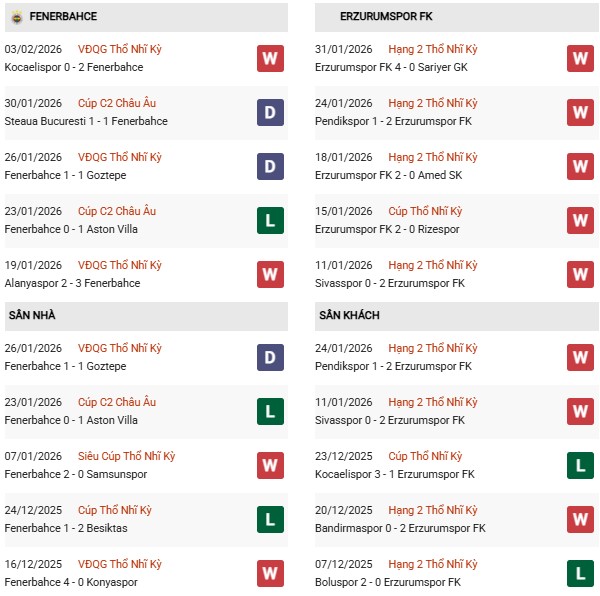 FENERBAHCE

03/02/2026 VĐQG Thổ Nhĩ Kỳ
Kocaelispor 0 - 2 Fenerbahce W

30/01/2026 Cúp C2 Châu Âu
Steaua Bucuresti 1 - 1 Fenerbahce D

26/01/2026 VĐQG Thổ Nhĩ Kỳ
Fenerbahce 1 - 1 Goztepe D

23/01/2026 Cúp C2 Châu Âu
Fenerbahce 0 - 1 Aston Villa L

19/01/2026 VĐQG Thổ Nhĩ Kỳ
Alanyaspor 2 - 3 Fenerbahce W

SÂN NHÀ

26/01/2026 VĐQG Thổ Nhĩ Kỳ
Fenerbahce 1 - 1 Goztepe D

23/01/2026 Cúp C2 Châu Âu
Fenerbahce 0 - 1 Aston Villa L

07/01/2026 Siêu Cúp Thổ Nhĩ Kỳ
Fenerbahce 2 - 0 Samsunspor W

24/12/2025 Cúp Thổ Nhĩ Kỳ
Fenerbahce 1 - 2 Besiktas L

16/12/2025 VĐQG Thổ Nhĩ Kỳ
Fenerbahce 4 - 0 Konyaspor W

ERZURUMSPOR FK

31/01/2026 Hạng 2 Thổ Nhĩ Kỳ
Erzurumspor FK 4 - 0 Sariyer GK W

24/01/2026 Hạng 2 Thổ Nhĩ Kỳ
Pendikspor 1 - 2 Erzurumspor FK W

18/01/2026 Hạng 2 Thổ Nhĩ Kỳ
Erzurumspor FK 2 - 0 Amed SK W

15/01/2026 Cúp Thổ Nhĩ Kỳ
Erzurumspor FK 2 - 0 Rizespor W

11/01/2026 Hạng 2 Thổ Nhĩ Kỳ
Sivasspor 0 - 2 Erzurumspor FK W

SÂN KHÁCH

24/01/2026 Hạng 2 Thổ Nhĩ Kỳ
Pendikspor 1 - 2 Erzurumspor FK W

11/01/2026 Hạng 2 Thổ Nhĩ Kỳ
Sivasspor 0 - 2 Erzurumspor FK W

23/12/2025 Cúp Thổ Nhĩ Kỳ
Kocaelispor 3 - 1 Erzurumspor FK L

20/12/2025 Hạng 2 Thổ Nhĩ Kỳ
Bandirmaspor 0 - 2 Erzurumspor FK W

07/12/2025 Hạng 2 Thổ Nhĩ Kỳ
Boluspor 2 - 0 Erzurumspor FK L